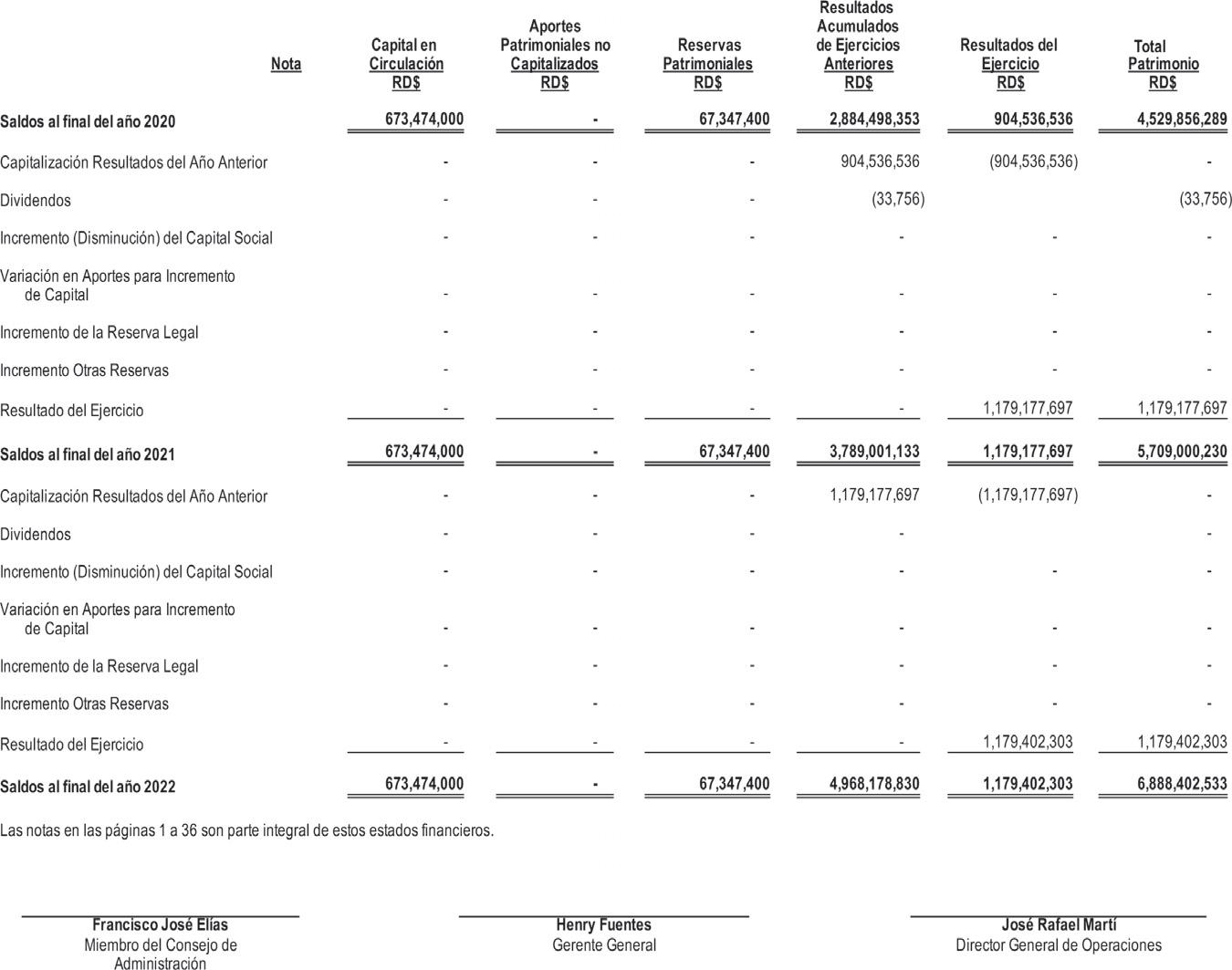 | | Nota | Capital en Circulación RD$ | Aportes Patrimoniales no Capitalizados RD$ | Reservas Patrimoniales RD$ | Resultados Acumulados de Ejercicios Anteriores RD$ | Resultados del Ejercicio RD$ | Total Patrimonio RD$ |
|---|---|---|---|---|---|---|---|
| Saldos al final del año 2020 | | 673,474,000 | - | 67,347,400 | 2,884,498,353 | 904,536,536 | 4,529,856,289 |
| Capitalización Resultados del Año Anterior | | - | - | - | 904,536,536 | (904,536,536) | - |
| Dividendos | | - | - | - | (33,756) | | (33,756) |
| Incremento (Disminución) del Capital Social | | - | - | - | - | - | - |
| Variación en Aportes para Incremento de Capital | | - | - | - | - | - | - |
| Incremento de la Reserva Legal | | - | - | - | - | - | - |
| Incremento Otras Reservas | | - | - | - | - | - | - |
| Resultado del Ejercicio | | - | - | - | - | 1,179,177,697 | 1,179,177,697 |
| Saldos al final del año 2021 | | 673,474,000 | - | 67,347,400 | 3,789,001,133 | 1,179,177,697 | 5,709,000,230 |
| Capitalización Resultados del Año Anterior | | - | - | - | 1,179,177,697 | (1,179,177,697) | - |
| Dividendos | | - | - | - | - | | - |
| Incremento (Disminución) del Capital Social | | - | - | - | - | - | - |
| Variación en Aportes para Incremento de Capital | | - | - | - | - | - | - |
| Incremento de la Reserva Legal | | - | - | - | - | - | - |
| Incremento Otras Reservas | | - | - | - | - | - | - |
| Resultado del Ejercicio | | - | - | - | - | 1,179,402,303 | 1,179,402,303 |
| Saldos al final del año 2022 | | 673,474,000 | - | 67,347,400 | 4,968,178,830 | 1,179,402,303 | 6,888,402,533 |

Las notas en las páginas 1 a 36 son parte integral de estos estados financieros.

Francisco José Elías
Miembro del Consejo de Administración

Henry Fuentes
Gerente General

José Rafael Martí
Director General de Operaciones